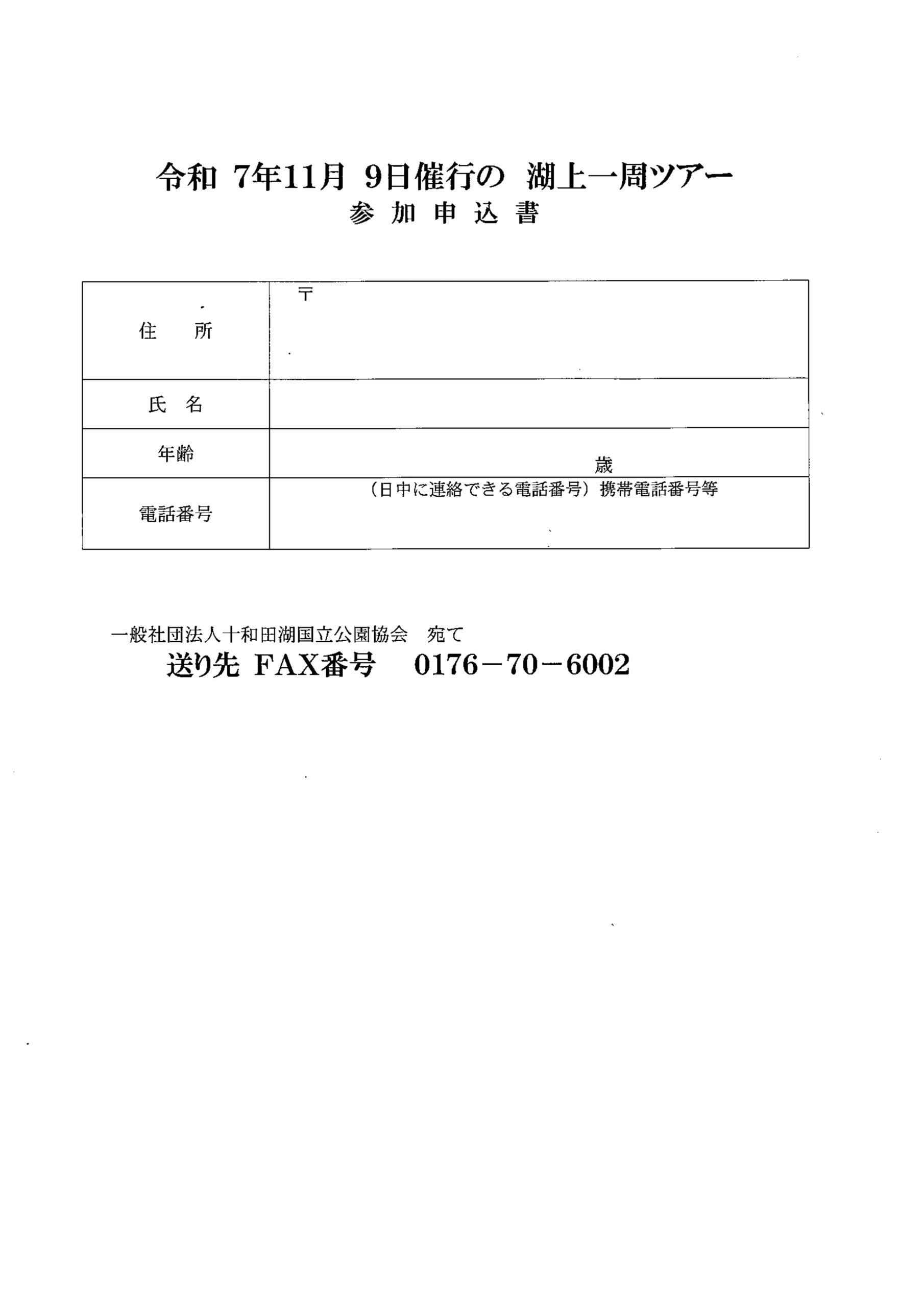 令和 7年11月 9日催行の 湖上一周ツアー
参 加 申 込 書

| 住　所 | 〒 |
|---|---|
| 氏　名 | |
| 年齢 | 歳 |
| 電話番号 | （日中に連絡できる電話番号）携帯電話番号等 |

一般社団法人十和田湖国立公園協会　宛て
送り先 FAX番号　0176－70－6002